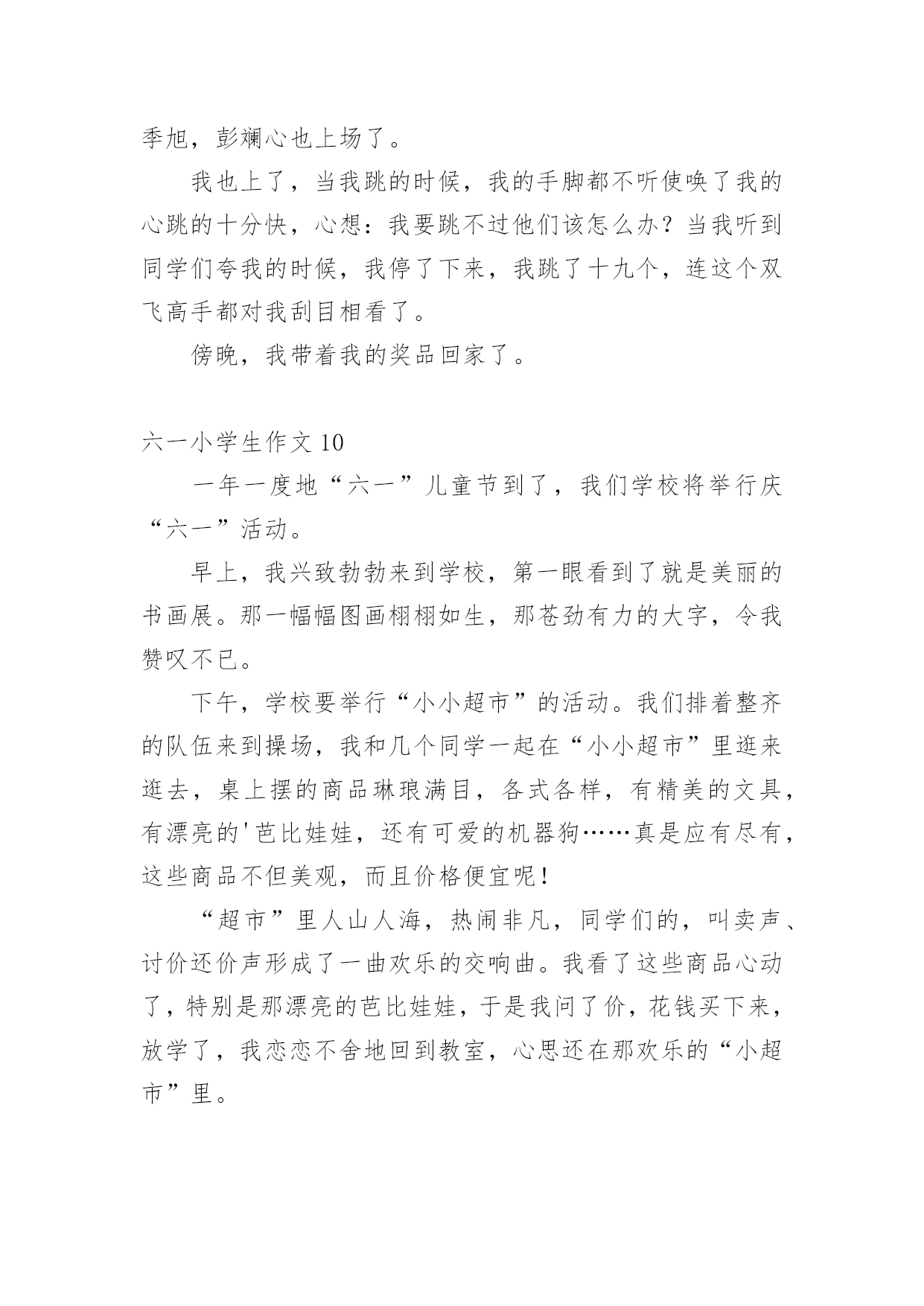 季旭，彭斓心也上场了。

我也上了，当我跳的时候，我的手脚都不听使唤了我的心跳的十分快，心想：我要跳不过他们该怎么办？当我听到同学们夸我的时候，我停了下来，我跳了十九个，连这个双飞高手都对我刮目相看了。

傍晚，我带着我的奖品回家了。

六一小学生作文 10

一年一度地“六一”儿童节到了，我们学校将举行庆“六一”活动。

早上，我兴致勃勃来到学校，第一眼看到了就是美丽的书画展。那一幅幅图画栩栩如生，那苍劲有力的大字，令我赞叹不已。

下午，学校要举行“小小超市”的活动。我们排着整齐的队伍来到操场，我和几个同学一起在“小小超市”里逛来逛去，桌上摆的商品琳琅满目，各式各样，有精美的文具，有漂亮的'芭比娃娃，还有可爱的机器狗……真是应有尽有，这些商品不但美观，而且价格便宜呢！

“超市”里人山人海，热闹非凡，同学们的，叫卖声、讨价还价声形成了一曲欢乐的交响曲。我看了这些商品心动了，特别是那漂亮的芭比娃娃，于是我问了价，花钱买下来，放学了，我恋恋不舍地回到教室，心思还在那欢乐的“小超市”里。